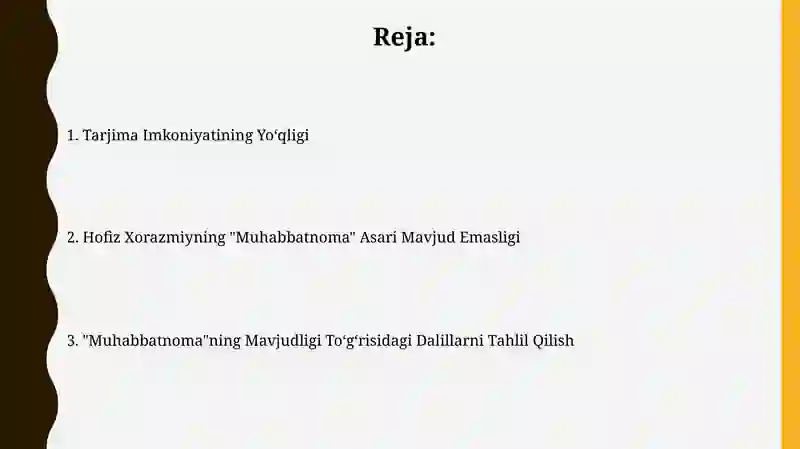 Reja:

1. Tarjima Imkoniyatining Yo‘qligi

2. Hofiz Xorazmiyning "Muhabbatnoma" Asari Mavjud Emasligi

3. "Muhabbatnoma"ning Mavjudligi To‘g‘risidagi Dalillarni Tahlil Qilish